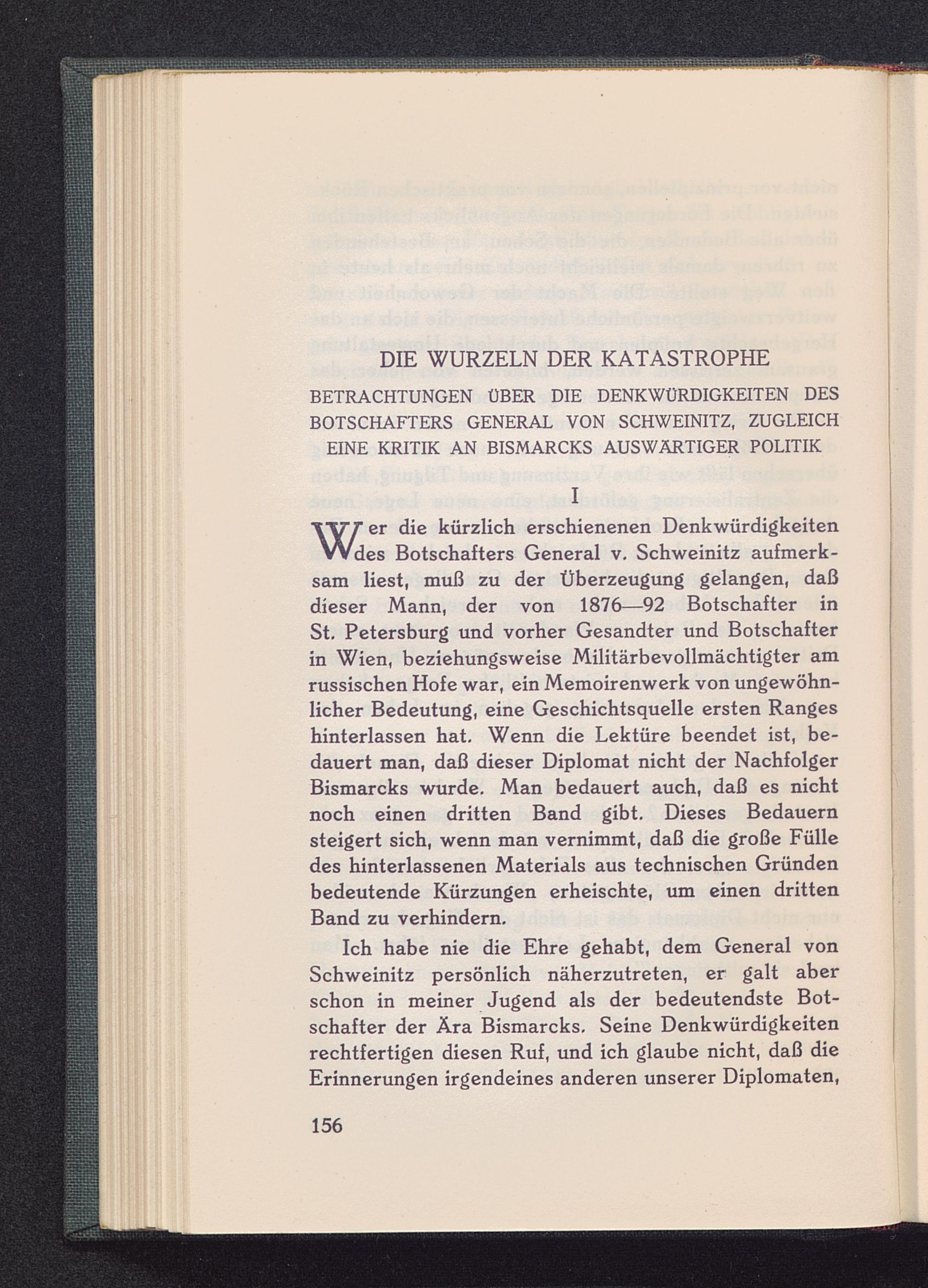 DIE WURZELN DER KATASTROPHE

BETRACHTUNGEN ÜBER DIE DENKWÜRDIGKEITEN DES BOTSCHAFTERS GENERAL VON SCHWEINITZ, ZUGLEICH EINE KRITIK AN BISMARCKS AUSWÄRTIGER POLITIK

I

Wer die kürzlich erschienenen Denkwürdigkeiten des Botschafters General v. Schweinitz aufmerksam liest, muß zu der Überzeugung gelangen, daß dieser Mann, der von 1876—92 Botschafter in St. Petersburg und vorher Gesandter und Botschafter in Wien, beziehungsweise Militärbevollmächtigter am russischen Hofe war, ein Memoirenwerk von ungewöhnlicher Bedeutung, eine Geschichtsquelle ersten Ranges hinterlassen hat. Wenn die Lektüre beendet ist, bedauert man, daß dieser Diplomat nicht der Nachfolger Bismarcks wurde. Man bedauert auch, daß es nicht noch einen dritten Band gibt. Dieses Bedauern steigert sich, wenn man vernimmt, daß die große Fülle des hinterlassenen Materials aus technischen Gründen bedeutende Kürzungen erheischte, um einen dritten Band zu verhindern.

Ich habe nie die Ehre gehabt, dem General von Schweinitz persönlich näherzutreten, er galt aber schon in meiner Jugend als der bedeutendste Botschafter der Ära Bismarcks. Seine Denkwürdigkeiten rechtfertigen diesen Ruf, und ich glaube nicht, daß die Erinnerungen irgendeines anderen unserer Diplomaten,

156